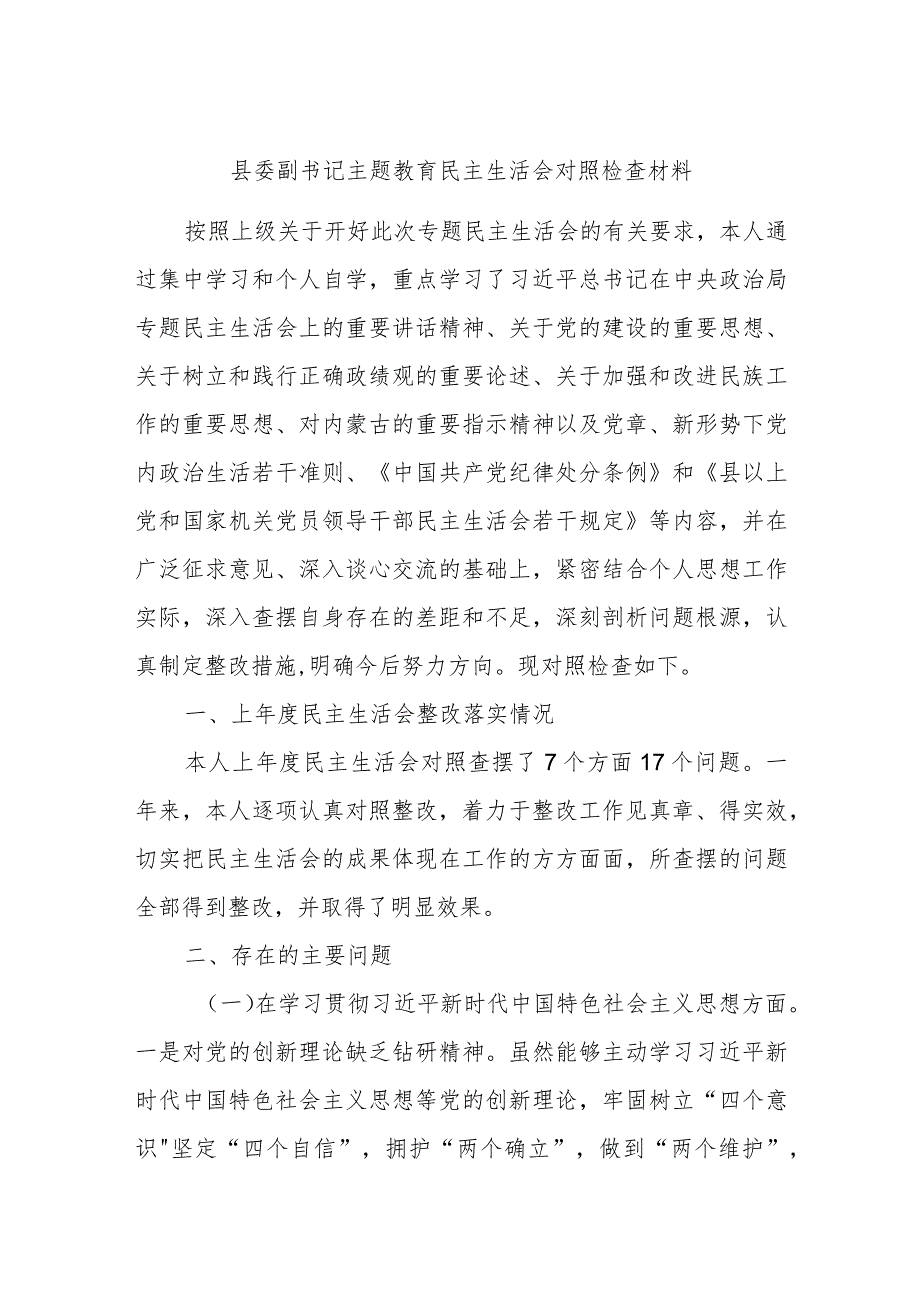 县委副书记主题教育民主生活会对照检查材料

按照上级关于开好此次专题民主生活会的有关要求，本人通过集中学习和个人自学，重点学习了习近平总书记在中央政治局专题民主生活会上的重要讲话精神、关于党的建设的重要思想、关于树立和践行正确政绩观的重要论述、关于加强和改进民族工作的重要思想、对内蒙古的重要指示精神以及党章、新形势下党内政治生活若干准则、《中国共产党纪律处分条例》和《县以上党和国家机关党员领导干部民主生活会若干规定》等内容，并在广泛征求意见、深入谈心交流的基础上，紧密结合个人思想工作实际，深入查摆自身存在的差距和不足，深刻剖析问题根源，认真制定整改措施,明确今后努力方向。现对照检查如下。

一、上年度民主生活会整改落实情况

本人上年度民主生活会对照查摆了7个方面17个问题。一年来，本人逐项认真对照整改，着力于整改工作见真章、得实效，切实把民主生活会的成果体现在工作的方方面面，所查摆的问题全部得到整改，并取得了明显效果。

二、存在的主要问题

（一）在学习贯彻习近平新时代中国特色社会主义思想方面。一是对党的创新理论缺乏钻研精神。虽然能够主动学习习近平新时代中国特色社会主义思想等党的创新理论，牢固树立“四个意识"坚定“四个自信”，拥护“两个确立”，做到“两个维护”，